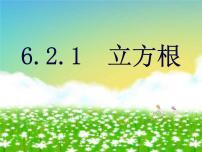 6.2.1 立方根